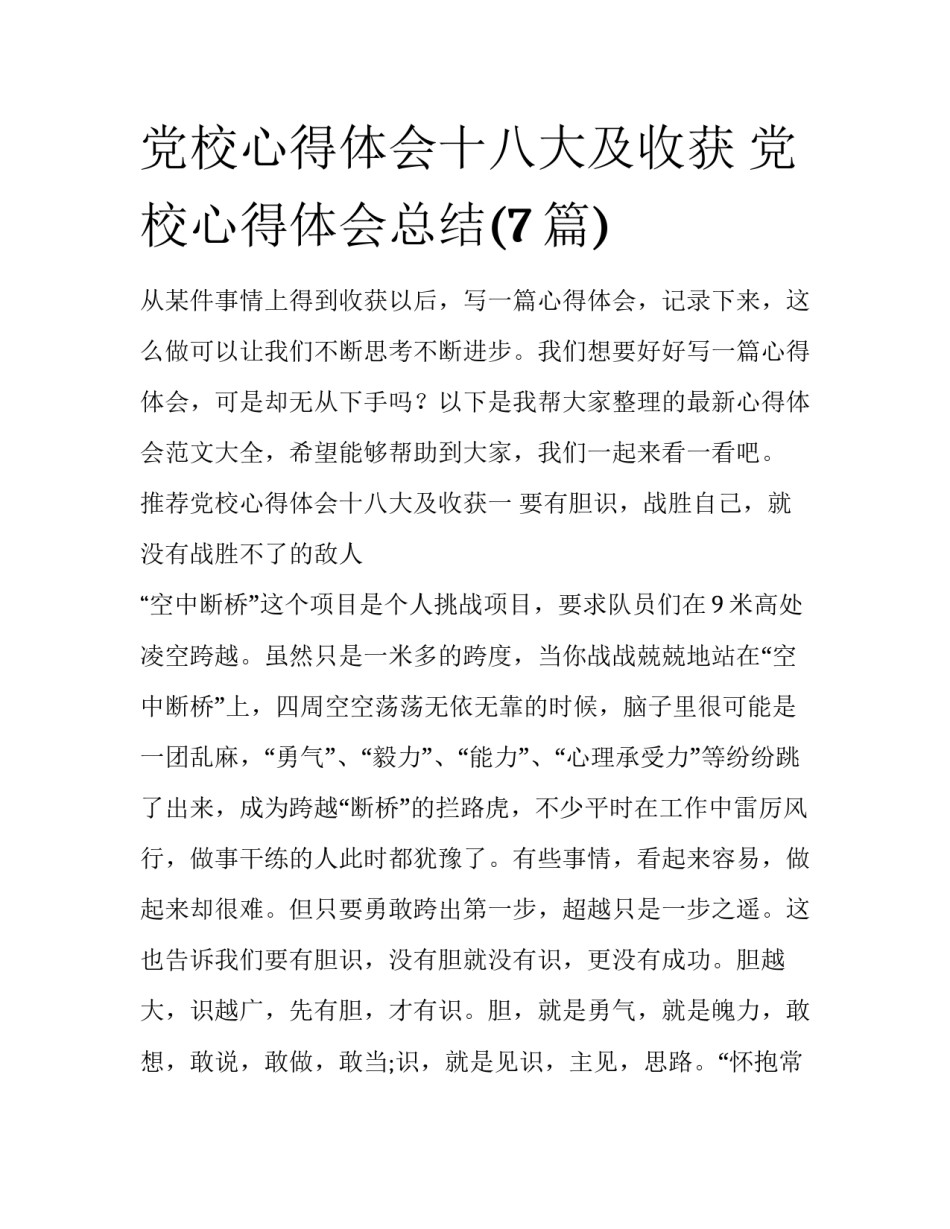 党校心得体会十八大及收获 党校心得体会总结(7 篇)

从某件事情上得到收获以后，写一篇心得体会，记录下来，这么做可以让我们不断思考不断进步。我们想要好好写一篇心得体会，可是却无从下手吗？以下是我帮大家整理的最新心得体会范文大全，希望能够帮助到大家，我们一起来看一看吧。

推荐党校心得体会十八大及收获一 要有胆识，战胜自己，就没有战胜不了的敌人

“空中断桥”这个项目是个人挑战项目，要求队员们在 9 米高处凌空跨越。虽然只是一米多的跨度，当你战战兢兢地站在“空中断桥”上，四周空空荡荡无依无靠的时候，脑子里很可能是一团乱麻，“勇气”、“毅力”、“能力”、“心理承受力”等纷纷跳了出来，成为跨越“断桥”的拦路虎，不少平时在工作中雷厉风行，做事干练的人此时都犹豫了。有些事情，看起来容易，做起来却很难。但只要勇敢跨出第一步，超越只是一步之遥。这也告诉我们要有胆识，没有胆就没有识，更没有成功。胆越大，识越广，先有胆，才有识。胆，就是勇气，就是魄力，敢想，敢说，敢做，敢当;识，就是见识，主见，思路。“怀抱常